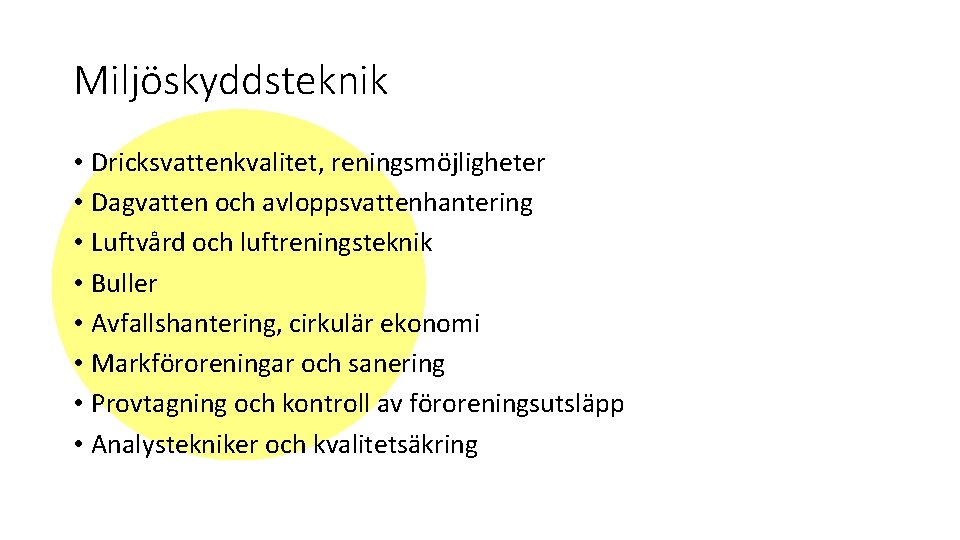 Miljöskyddsteknik

• Dricksvattenkvalitet, reningsmöjligheter
• Dagvatten och avloppsvattenhantering
• Luftvård och luftreningsteknik
• Buller
• Avfallshantering, cirkulär ekonomi
• Markföroreningar och sanering
• Provtagning och kontroll av föroreningsutsläpp
• Analystekniker och kvalitetsäkring